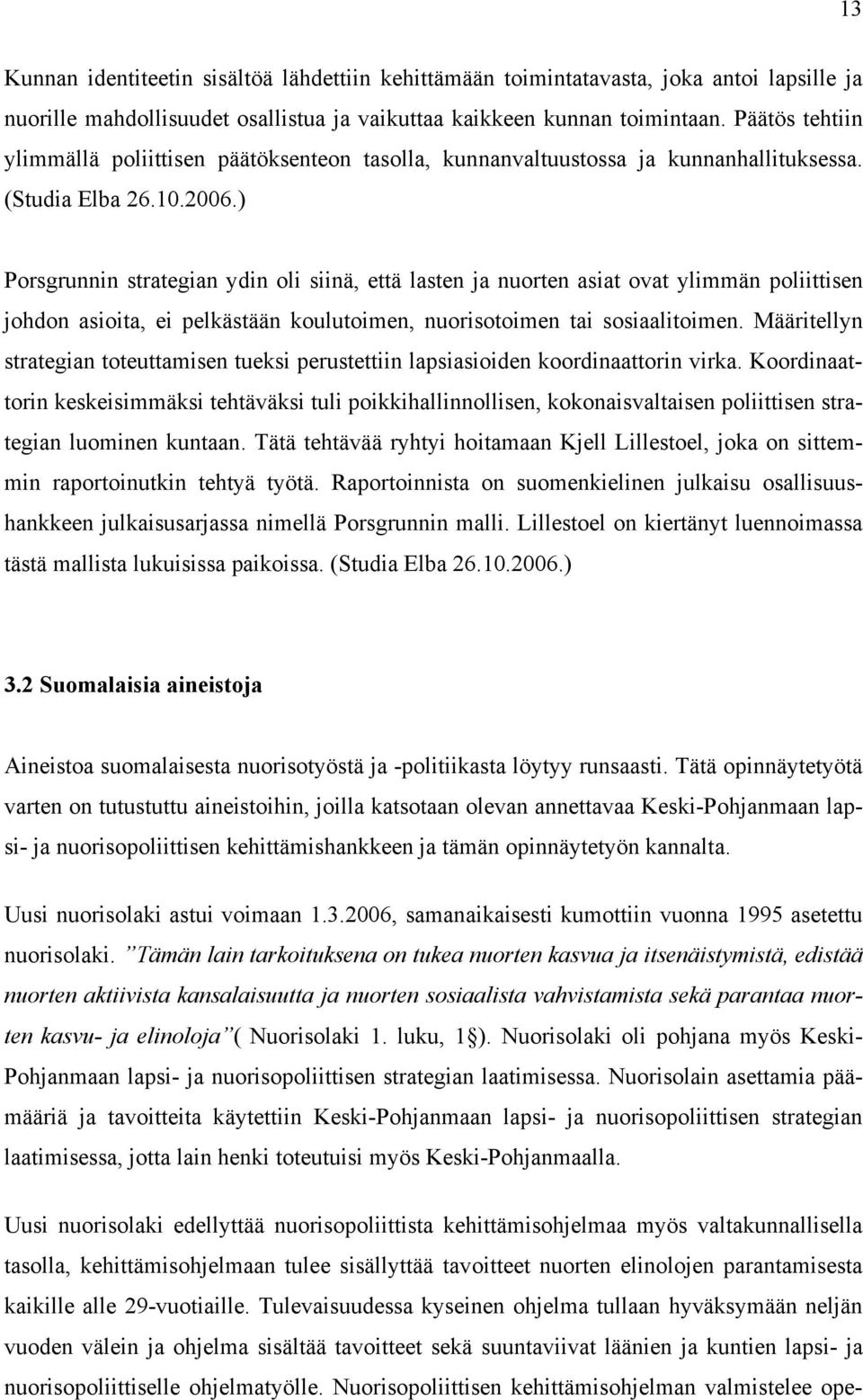 13

Kunnan identiteetin sisältöä lähdettiin kehittämään toimintatavasta, joka antoi lapsille ja nuorille mahdollisuudet osallistua ja vaikuttaa kaikkeen kunnan toimintaan. Päätös tehtiin ylimmällä poliittisen päätöksenteon tasolla, kunnanvaltuustossa ja kunnanhallituksessa. (Studia Elba 26.10.2006.)

Porsgrunnin strategian ydin oli siinä, että lasten ja nuorten asiat ovat ylimmän poliittisen johdon asioita, ei pelkästään koulutoimen, nuorisotoimen tai sosiaalitoimen. Määritellyn strategian toteuttamisen tueksi perustettiin lapsiasioiden koordinaattorin virka. Koordinaattorin keskeisimmäksi tehtäväksi tuli poikkihallinnollisen, kokonaisvaltaisen poliittisen strategian luominen kuntaan. Tätä tehtävää ryhtyi hoitamaan Kjell Lillestoel, joka on sittemmin raportoinutkin tehtyä työtä. Raportoinnista on suomenkielinen julkaisu osallisuushankkeen julkaisusarjassa nimellä Porsgrunnin malli. Lillestoel on kiertänyt luennoimassa tästä mallista lukuisissa paikoissa. (Studia Elba 26.10.2006.)

3.2 Suomalaisia aineistoja

Aineistoa suomalaisesta nuorisotyöstä ja -politiikasta löytyy runsaasti. Tätä opinnäytetyötä varten on tutustuttu aineistoihin, joilla katsotaan olevan annettavaa Keski-Pohjanmaan lapsi- ja nuorisopoliittisen kehittämishankkeen ja tämän opinnäytetyön kannalta.

Uusi nuorisolaki astui voimaan 1.3.2006, samanaikaisesti kumottiin vuonna 1995 asetettu nuorisolaki. ”Tämän lain tarkoituksena on tukea nuorten kasvua ja itsenäistymistä, edistää nuorten aktiivista kansalaisuutta ja nuorten sosiaalista vahvistamista sekä parantaa nuorten kasvu- ja elinoloja”( Nuorisolaki 1. luku, 1§). Nuorisolaki oli pohjana myös Keski-Pohjanmaan lapsi- ja nuorisopoliittisen strategian laatimisessa. Nuorisolain asettamia päämääriä ja tavoitteita käytettiin Keski-Pohjanmaan lapsi- ja nuorisopoliittisen strategian laatimisessa, jotta lain henki toteutuisi myös Keski-Pohjanmaalla.

Uusi nuorisolaki edellyttää nuorisopoliittista kehittämisohjelmaa myös valtakunnallisella tasolla, kehittämisohjelmaan tulee sisällyttää tavoitteet nuorten elinolojen parantamisesta kaikille alle 29-vuotiaille. Tulevaisuudessa kyseinen ohjelma tullaan hyväksymään neljän vuoden välein ja ohjelma sisältää tavoitteet sekä suuntaviivat läänien ja kuntien lapsi- ja nuorisopoliittiselle ohjelmatyölle. Nuorisopoliittisen kehittämisohjelman valmistelee ope-